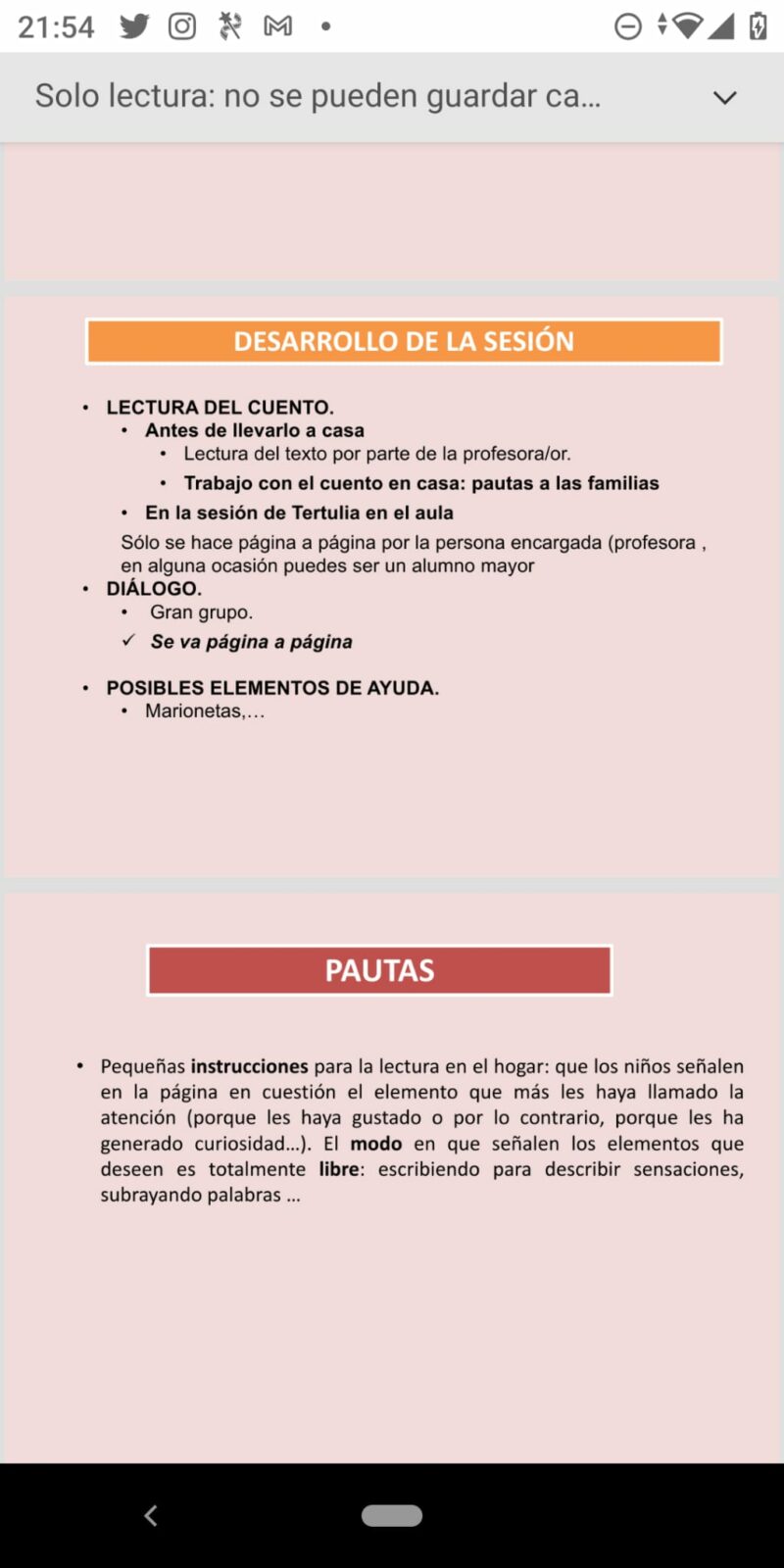 21:54

Solo lectura: no se pueden guardar ca...

DESARROLLO DE LA SESIÓN

• LECTURA DEL CUENTO.
  • Antes de llevarlo a casa
    • Lectura del texto por parte de la profesora/or.
    • Trabajo con el cuento en casa: pautas a las familias
  • En la sesión de Tertulia en el aula
  Sólo se hace página a página por la persona encargada (profesora , en alguna ocasión puedes ser un alumno mayor
• DIÁLOGO.
  • Gran grupo.
  ✓ Se va página a página

• POSIBLES ELEMENTOS DE AYUDA.
  • Marionetas,…

PAUTAS

• Pequeñas instrucciones para la lectura en el hogar: que los niños señalen en la página en cuestión el elemento que más les haya llamado la atención (porque les haya gustado o por lo contrario, porque les ha generado curiosidad…). El modo en que señalen los elementos que deseen es totalmente libre: escribiendo para describir sensaciones, subrayando palabras …